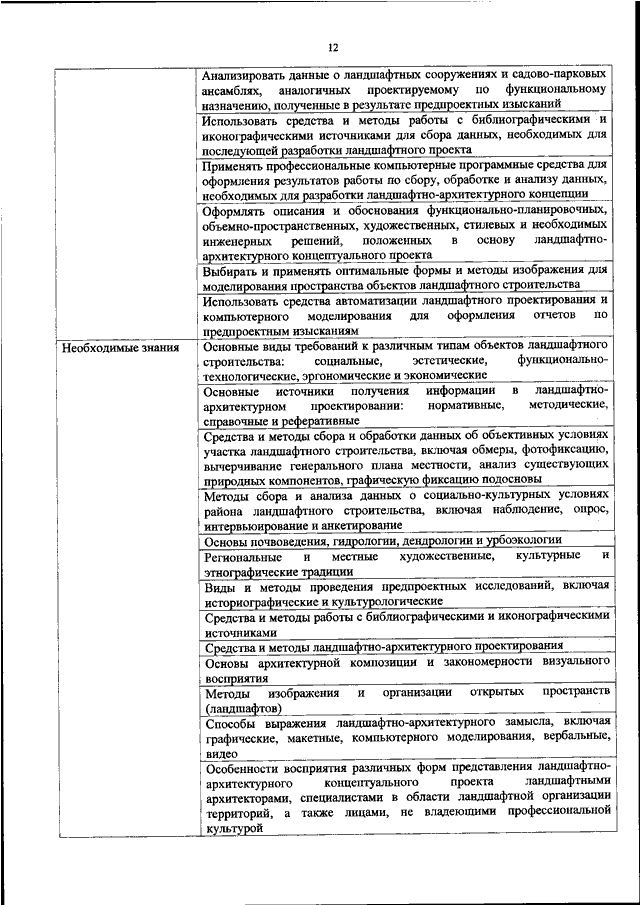 12

| | |
|---|---|
| | Анализировать данные о ландшафтных сооружениях и садово-парковых ансамблях, аналогичных проектируемому по функциональному назначению, полученные в результате предпроектных изысканий |
| | Использовать средства и методы работы с библиографическими и иконографическими источниками для сбора данных, необходимых для последующей разработки ландшафтного проекта |
| | Применять профессиональные компьютерные программные средства для оформления результатов работы по сбору, обработке и анализу данных, необходимых для разработки ландшафтно-архитектурного концепции |
| | Оформлять описания и обоснования функционально-планировочных, объемно-пространственных, художественных, стилевых и необходимых инженерных решений, положенных в основу ландшафтно-архитектурного концептуального проекта |
| | Выбирать и применять оптимальные формы и методы изображения для моделирования пространства объектов ландшафтного строительства |
| | Использовать средства автоматизации ландшафтного проектирования и компьютерного моделирования для оформления отчетов по предпроектным изысканиям |
| Необходимые знания | Основные виды требований к различным типам объектов ландшафтного строительства: социальные, эстетические, функционально-технологические, эргономические и экономические |
| | Основные источники получения информации в ландшафтно-архитектурном проектировании: нормативные, методические, справочные и реферативные |
| | Средства и методы сбора и обработки данных об объективных условиях участка ландшафтного строительства, включая обмеры, фотофиксацию, вычерчивание генерального плана местности, анализ существующих природных компонентов, графическую фиксацию подосновы |
| | Методы сбора и анализа данных о социально-культурных условиях района ландшафтного строительства, включая наблюдение, опрос, интервьюирование и анкетирование |
| | Основы почвоведения, гидрологии, дендрологии и урбоэкологии |
| | Региональные и местные художественные, культурные и этнографические традиции |
| | Виды и методы проведения предпроектных исследований, включая историографические и культурологические |
| | Средства и методы работы с библиографическими и иконографическими источниками |
| | Средства и методы ландшафтно-архитектурного проектирования |
| | Основы архитектурной композиции и закономерности визуального восприятия |
| | Методы изображения и организации открытых пространств (ландшафтов) |
| | Способы выражения ландшафтно-архитектурного замысла, включая графические, макетные, компьютерного моделирования, вербальные, видео |
| | Особенности восприятия различных форм представления ландшафтно-архитектурного концептуального проекта ландшафтными архитекторами, специалистами в области ландшафтной организации территорий, а также лицами, не владеющими профессиональной культурой |